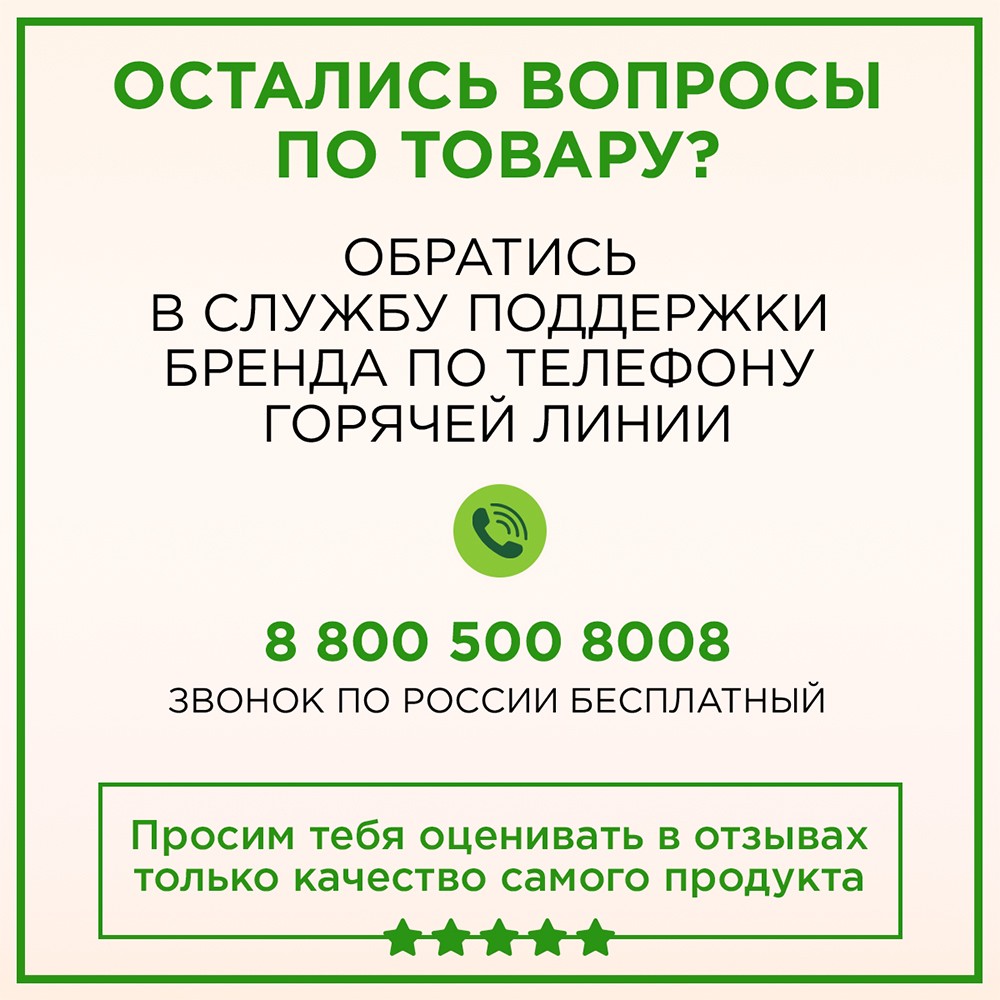 ОСТАЛИСЬ ВОПРОСЫ ПО ТОВАРУ?

ОБРАТИСЬ В СЛУЖБУ ПОДДЕРЖКИ БРЕНДА ПО ТЕЛЕФОНУ ГОРЯЧЕЙ ЛИНИИ

8 800 500 8008

ЗВОНОК ПО РОССИИ БЕСПЛАТНЫЙ

Просим тебя оценивать в отзывах только качество самого продукта